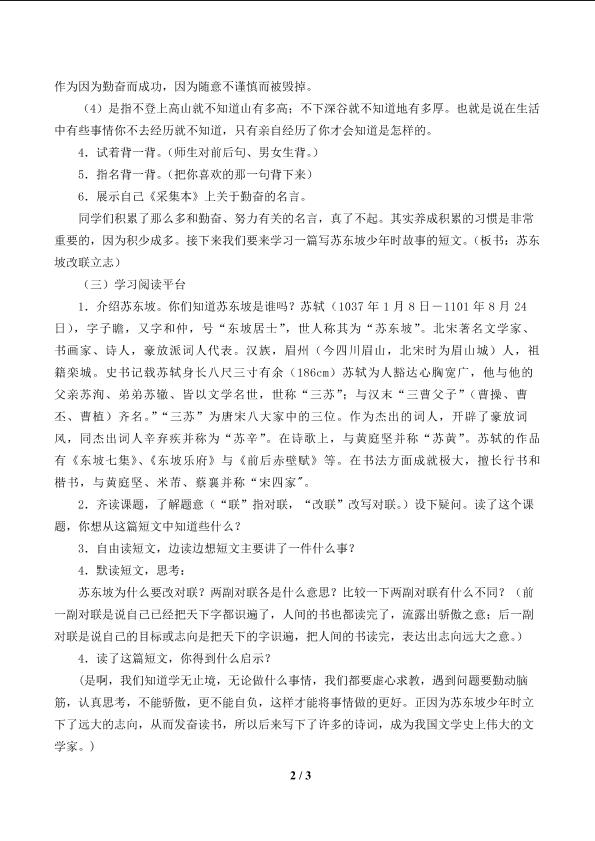 作为因为勤奋而成功，因为随意不谨慎而被毁掉。

（4）是指不登上高山就不知道山有多高；不下深谷就不知道地有多厚。也就是说在生活中有些事情你不去经历就不知道，只有亲自经历了你才会知道是怎样的。

4．试着背一背。（师生对前后句、男女生背。）

5．指名背一背。（把你喜欢的那一句背下来）

6．展示自己《采集本》上关于勤奋的名言。

同学们积累了那么多和勤奋、努力有关的名言，真了不起。其实养成积累的习惯是非常重要的，因为积少成多。接下来我们要来学习一篇写苏东坡少年时故事的短文。（板书：苏东坡改联立志）

（三）学习阅读平台

1．介绍苏东坡。你们知道苏东坡是谁吗？苏轼（1037 年 1 月 8 日－1101 年 8 月 24 日），字子瞻，又字和仲，号“东坡居士”，世人称其为“苏东坡”。北宋著名文学家、书画家、诗人，豪放派词人代表。汉族，眉州（今四川眉山，北宋时为眉山城）人，祖籍栾城。史书记载苏轼身长八尺三寸有余（186cm）苏轼为人豁达心胸宽广，他与他的父亲苏洵、弟弟苏辙、皆以文学名世，世称“三苏”；与汉末“三曹父子”（曹操、曹丕、曹植）齐名。”“三苏”为唐宋八大家中的三位。作为杰出的词人，开辟了豪放词风，同杰出词人辛弃疾并称为“苏辛”。在诗歌上，与黄庭坚并称“苏黄”。苏轼的作品有《东坡七集》、《东坡乐府》与《前后赤壁赋》等。在书法方面成就极大，擅长行书和楷书，与黄庭坚、米芾、蔡襄并称“宋四家”。

2．齐读课题，了解题意（“联”指对联，“改联”改写对联。）设下疑问。读了这个课题，你想从这篇短文中知道些什么？

3．自由读短文，边读边想短文主要讲了一件什么事？

4．默读短文，思考：

苏东坡为什么要改对联？两副对联各是什么意思？比较一下两副对联有什么不同？（前一副对联是说自己已经把天下字都识遍了，人间的书也都读完了，流露出骄傲之意；后一副对联是说自己的目标或志向是把天下的字识遍，把人间的书读完，表达出志向远大之意。）

4．读了这篇短文，你得到什么启示？

（是啊，我们知道学无止境，无论做什么事情，我们都要虚心求教，遇到问题要勤动脑筋，认真思考，不能骄傲，更不能自负，这样才能将事情做的更好。正因为苏东坡少年时立下了远大的志向，从而发奋读书，所以后来写下了许多的诗词，成为我国文学史上伟大的文学家。）

2 / 3